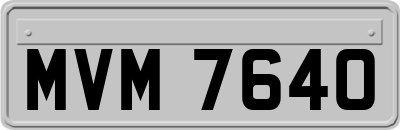 MVM 7640